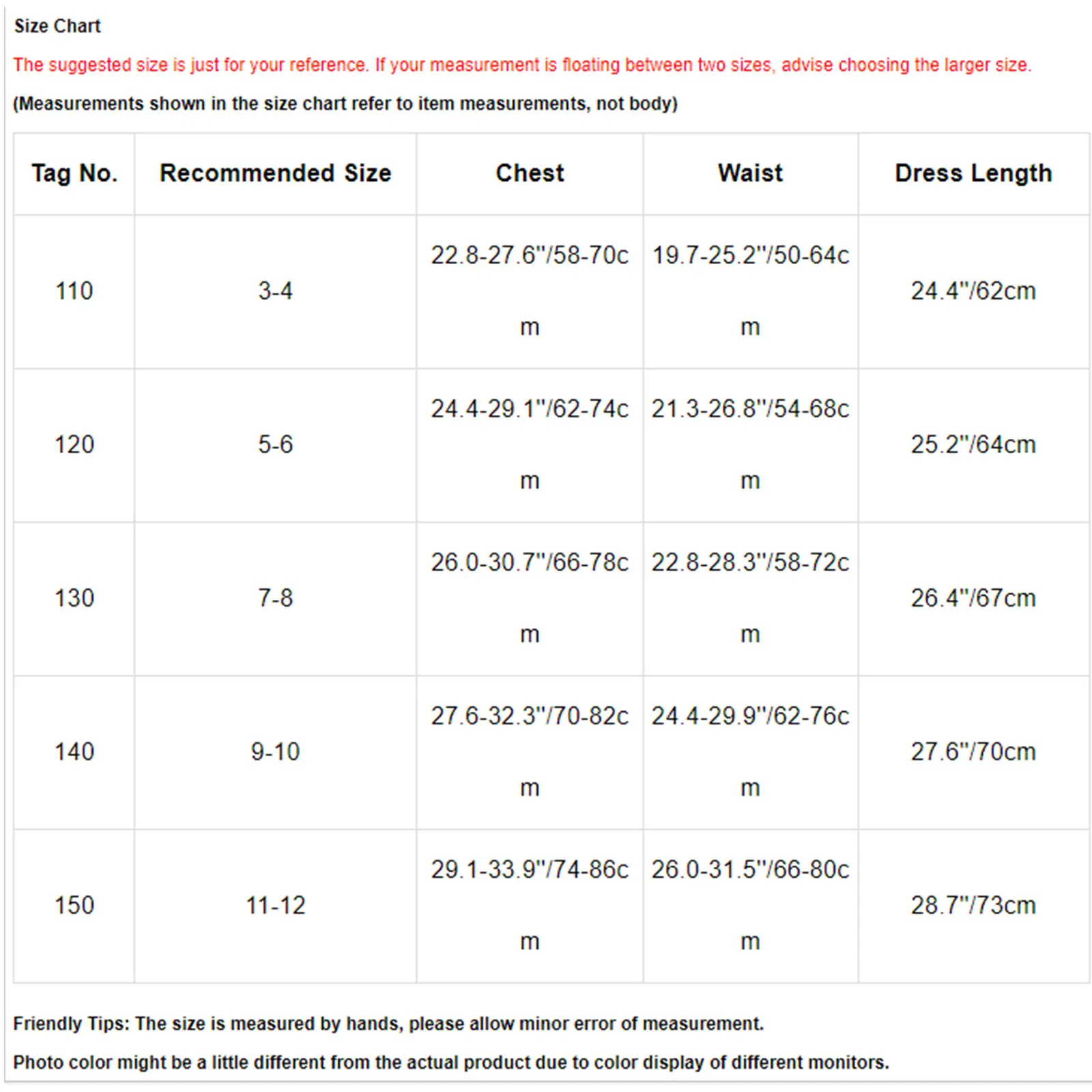 Size Chart

The suggested size is just for your reference. If your measurement is floating between two sizes, advise choosing the larger size.

(Measurements shown in the size chart refer to item measurements, not body)

| Tag No. | Recommended Size | Chest | Waist | Dress Length |
|---|---|---|---|---|
| 110 | 3-4 | 22.8-27.6"/58-70cm | 19.7-25.2"/50-64cm | 24.4"/62cm |
| 120 | 5-6 | 24.4-29.1"/62-74cm | 21.3-26.8"/54-68cm | 25.2"/64cm |
| 130 | 7-8 | 26.0-30.7"/66-78cm | 22.8-28.3"/58-72cm | 26.4"/67cm |
| 140 | 9-10 | 27.6-32.3"/70-82cm | 24.4-29.9"/62-76cm | 27.6"/70cm |
| 150 | 11-12 | 29.1-33.9"/74-86cm | 26.0-31.5"/66-80cm | 28.7"/73cm |

Friendly Tips: The size is measured by hands, please allow minor error of measurement.

Photo color might be a little different from the actual product due to color display of different monitors.